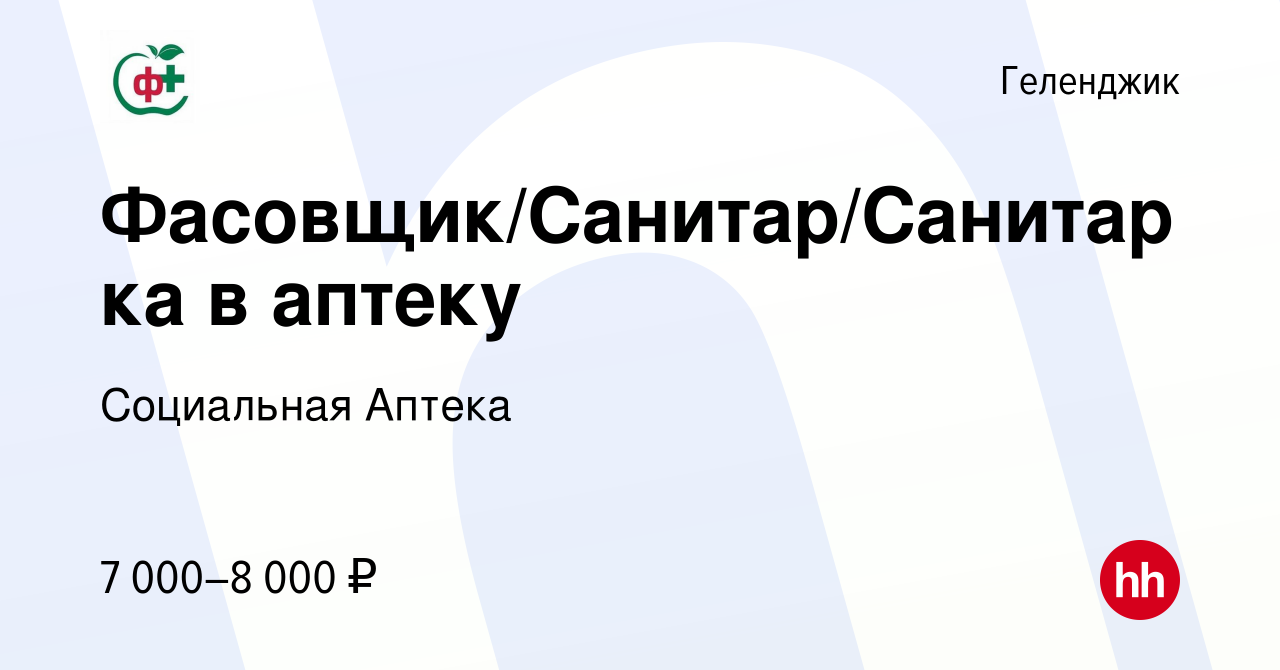 ф+

Геленджик

Фасовщик/Санитар/Санитарка в аптеку

Социальная Аптека

7 000–8 000 ₽

hh